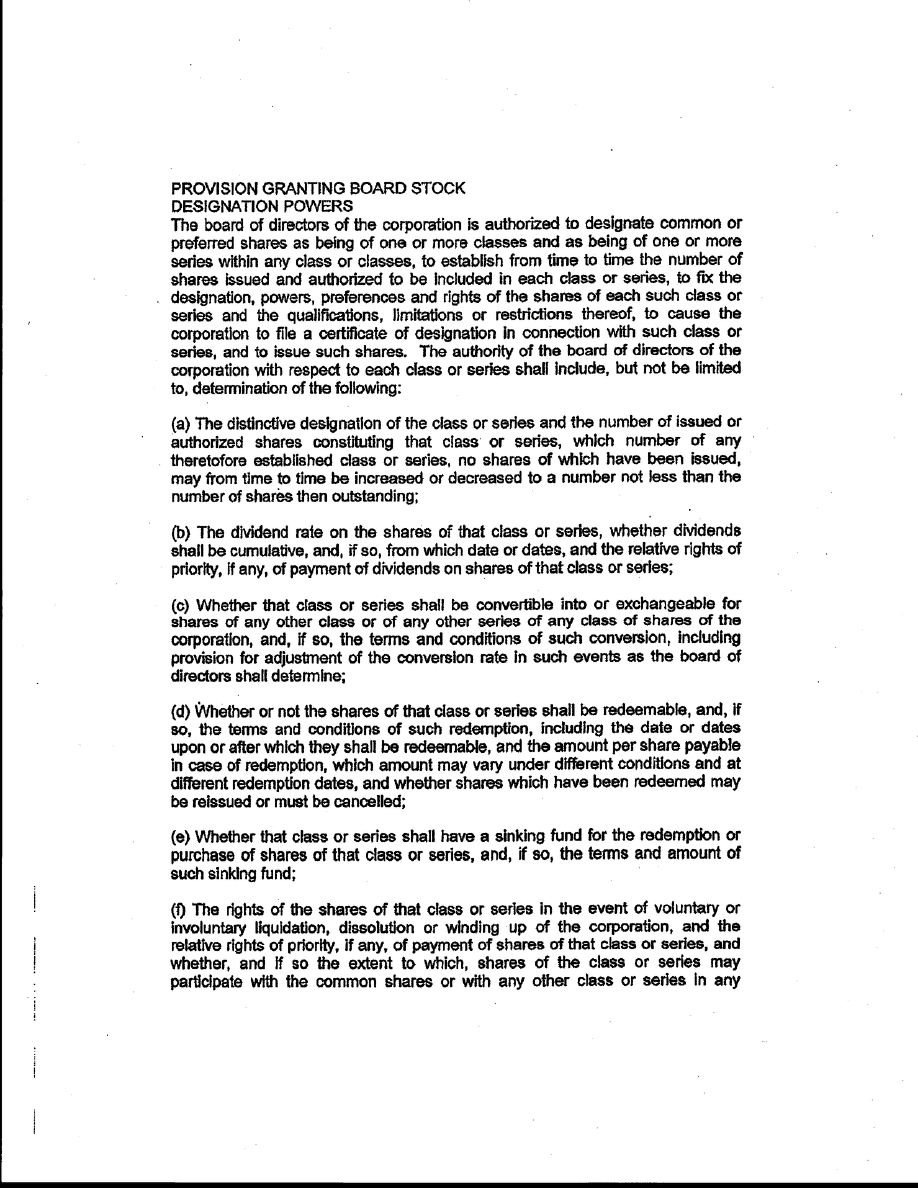 PROVISION GRANTING BOARD STOCK
DESIGNATION POWERS
The board of directors of the corporation is authorized to designate common or preferred shares as being of one or more classes and as being of one or more series within any class or classes, to establish from time to time the number of shares issued and authorized to be included in each class or series, to fix the designation, powers, preferences and rights of the shares of each such class or series and the qualifications, limitations or restrictions thereof, to cause the corporation to file a certificate of designation in connection with such class or series, and to issue such shares. The authority of the board of directors of the corporation with respect to each class or series shall include, but not be limited to, determination of the following:

(a) The distinctive designation of the class or series and the number of issued or authorized shares constituting that class or series, which number of any theretofore established class or series, no shares of which have been issued, may from time to time be increased or decreased to a number not less than the number of shares then outstanding;

(b) The dividend rate on the shares of that class or series, whether dividends shall be cumulative, and, if so, from which date or dates, and the relative rights of priority, if any, of payment of dividends on shares of that class or series;

(c) Whether that class or series shall be convertible into or exchangeable for shares of any other class or of any other series of any class of shares of the corporation, and, if so, the terms and conditions of such conversion, including provision for adjustment of the conversion rate in such events as the board of directors shall determine;

(d) Whether or not the shares of that class or series shall be redeemable, and, if so, the terms and conditions of such redemption, including the date or dates upon or after which they shall be redeemable, and the amount per share payable in case of redemption, which amount may vary under different conditions and at different redemption dates, and whether shares which have been redeemed may be reissued or must be cancelled;

(e) Whether that class or series shall have a sinking fund for the redemption or purchase of shares of that class or series, and, if so, the terms and amount of such sinking fund;

(f) The rights of the shares of that class or series in the event of voluntary or involuntary liquidation, dissolution or winding up of the corporation, and the relative rights of priority, if any, of payment of shares of that class or series, and whether, and if so the extent to which, shares of the class or series may participate with the common shares or with any other class or series in any